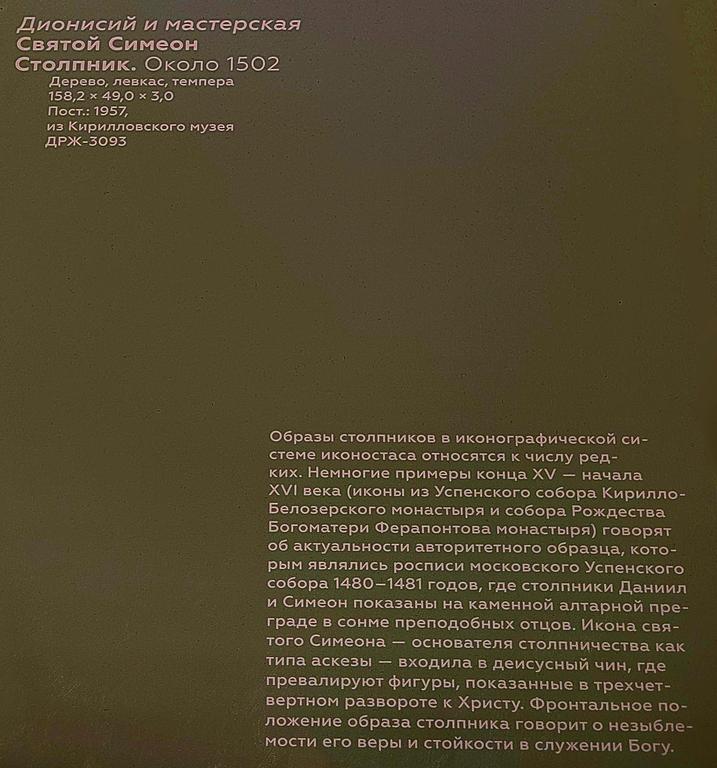 Дионисий и мастерская
Святой Симеон
Столпник. Около 1502

Дерево, левкас, темпера
158,2 × 49,0 × 3,0
Пост.: 1957,
из Кирилловского музея
ДРЖ-3093

Образы столпников в иконографической системе иконостаса относятся к числу редких. Немногие примеры конца XV — начала XVI века (иконы из Успенского собора Кирилло-Белозерского монастыря и собора Рождества Богоматери Ферапонтова монастыря) говорят об актуальности авторитетного образца, которым являлись росписи московского Успенского собора 1480–1481 годов, где столпники Даниил и Симеон показаны на каменной алтарной преграде в сонме преподобных отцов. Икона святого Симеона — основателя столпничества как типа аскезы — входила в деисусный чин, где превалируют фигуры, показанные в трехчетвертном развороте к Христу. Фронтальное положение образа столпника говорит о незыблемости его веры и стойкости в служении Богу.